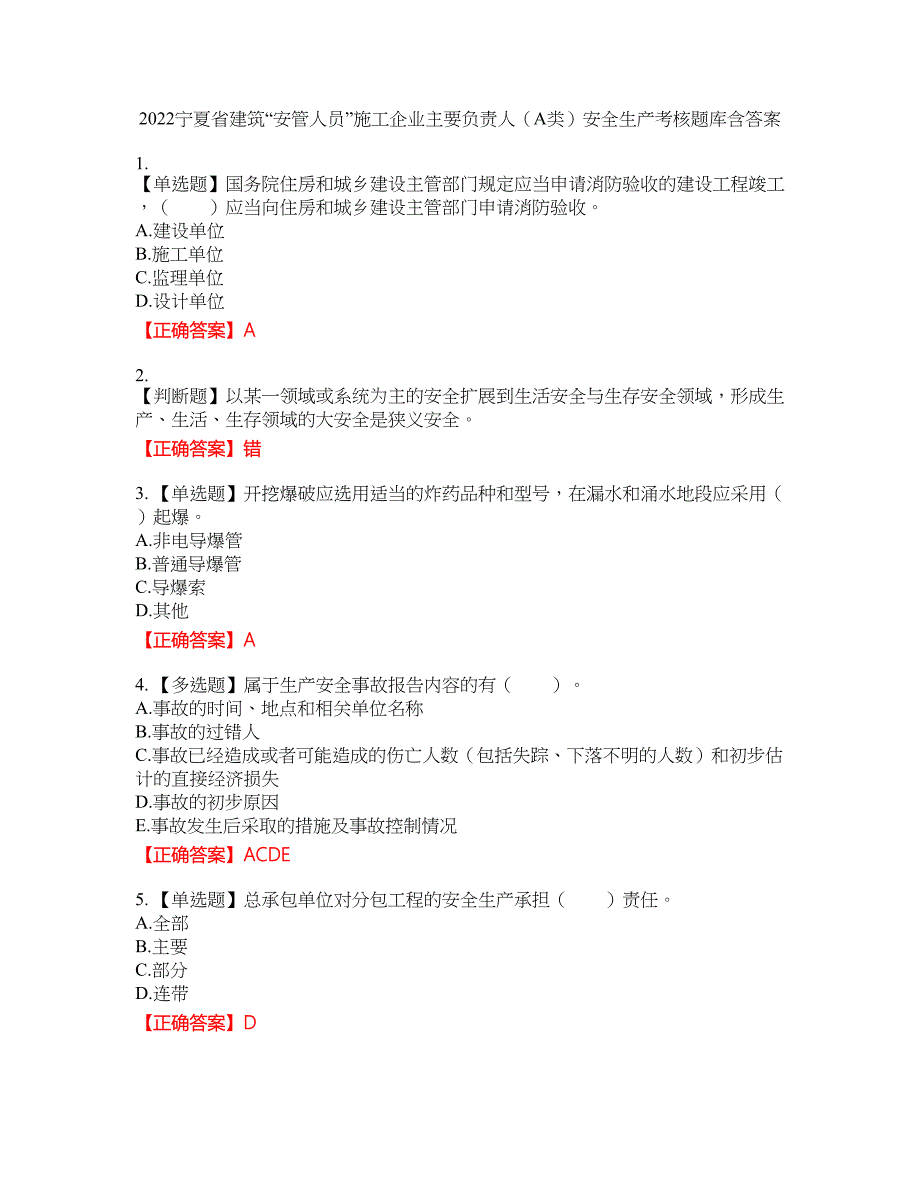 2022宁夏省建筑“安管人员”施工企业主要负责人（A类）安全生产考核题库含答案

1.
【单选题】国务院住房和城乡建设主管部门规定应当申请消防验收的建设工程竣工，（　　）应当向住房和城乡建设主管部门申请消防验收。
A.建设单位
B.施工单位
C.监理单位
D.设计单位
【正确答案】A

2.
【判断题】以某一领域或系统为主的安全扩展到生活安全与生存安全领域，形成生产、生活、生存领域的大安全是狭义安全。
【正确答案】错

3.【单选题】开挖爆破应选用适当的炸药品种和型号，在漏水和涌水地段应采用（　）起爆。
A.非电导爆管
B.普通导爆管
C.导爆索
D.其他
【正确答案】A

4.【多选题】属于生产安全事故报告内容的有（　　）。
A.事故的时间、地点和相关单位名称
B.事故的过错人
C.事故已经造成或者可能造成的伤亡人数（包括失踪、下落不明的人数）和初步估计的直接经济损失
D.事故的初步原因
E.事故发生后采取的措施及事故控制情况
【正确答案】ACDE

5.【单选题】总承包单位对分包工程的安全生产承担（　　）责任。
A.全部
B.主要
C.部分
D.连带
【正确答案】D